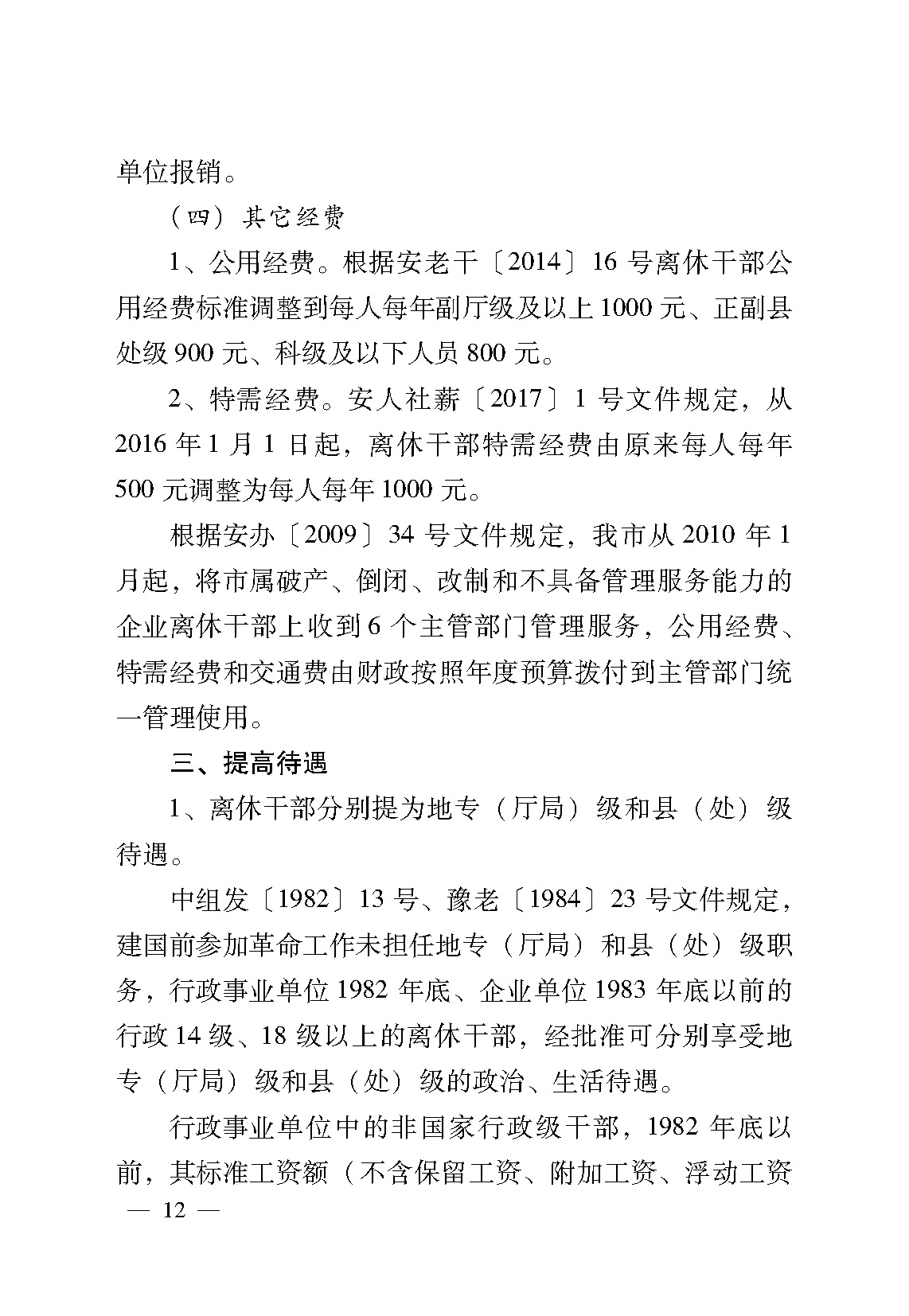 单位报销。

（四）其它经费

1、公用经费。根据安老干〔2014〕16号离休干部公用经费标准调整到每人每年副厅级及以上1000元、正副县处级900元、科级及以下人员800元。

2、特需经费。安人社薪〔2017〕1号文件规定，从2016年1月1日起，离休干部特需经费由原来每人每年500元调整为每人每年1000元。

根据安办〔2009〕34号文件规定，我市从2010年1月起，将市属破产、倒闭、改制和不具备管理服务能力的企业离休干部上收到6个主管部门管理服务，公用经费、特需经费和交通费由财政按照年度预算拨付到主管部门统一管理使用。

三、提高待遇

1、离休干部分别提为地专（厅局）级和县（处）级待遇。

中组发〔1982〕13号、豫老〔1984〕23号文件规定，建国前参加革命工作未担任地专（厅局）和县（处）级职务，行政事业单位1982年底、企业单位1983年底以前的行政14级、18级以上的离休干部，经批准可分别享受地专（厅局）级和县（处）级的政治、生活待遇。

行政事业单位中的非国家行政级干部，1982年底以前，其标准工资额（不含保留工资、附加工资、浮动工资

— 12 —